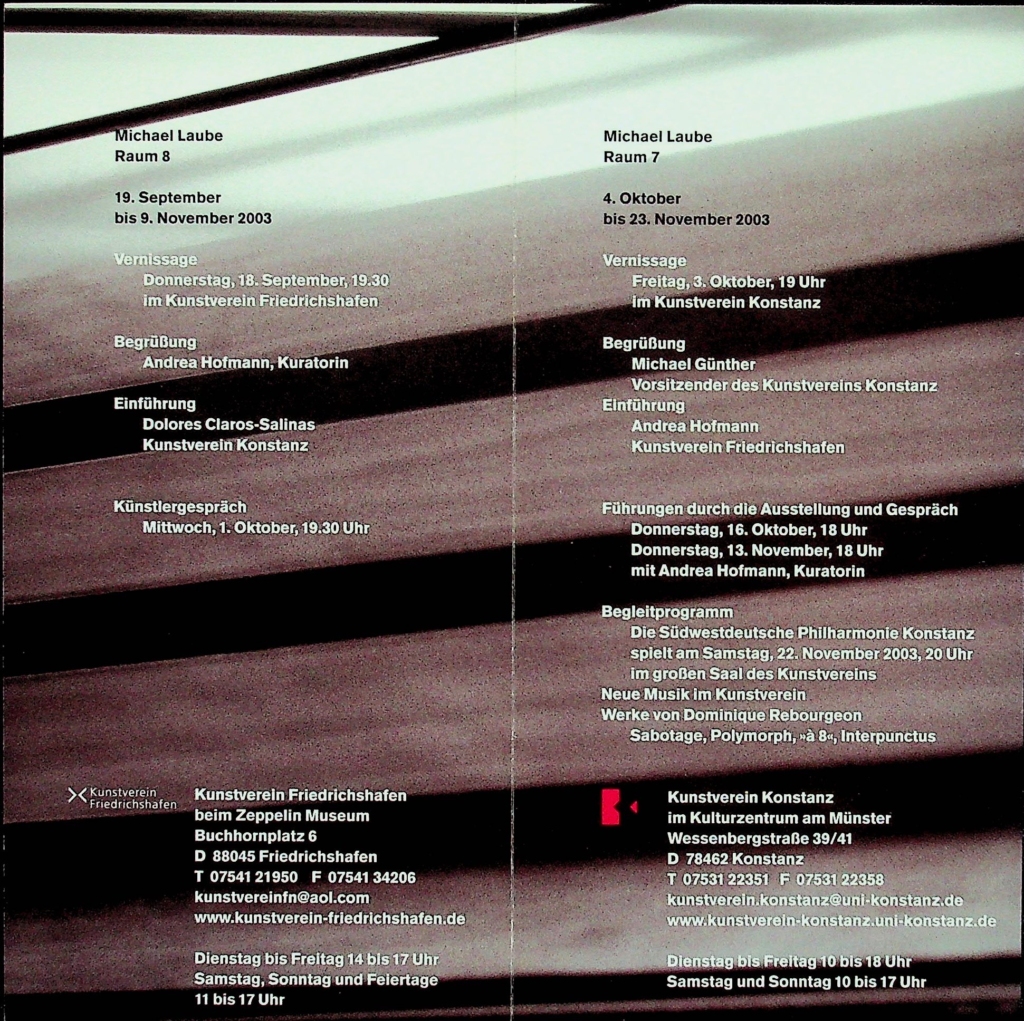 Michael Laube
Raum 8

19. September
bis 9. November 2003

Vernissage
Donnerstag, 18. September, 19.30
im Kunstverein Friedrichshafen

Begrüßung
Andrea Hofmann, Kuratorin

Einführung
Dolores Claros-Salinas
Kunstverein Konstanz

Künstlergespräch
Mittwoch, 1. Oktober, 19.30 Uhr

Kunstverein Friedrichshafen

Kunstverein Friedrichshafen
beim Zeppelin Museum
Buchhornplatz 6
D 88045 Friedrichshafen
T 07541 21950 F 07541 34206
kunstvereinfn@aol.com
www.kunstverein-friedrichshafen.de

Dienstag bis Freitag 14 bis 17 Uhr
Samstag, Sonntag und Feiertage
11 bis 17 Uhr

Michael Laube
Raum 7

4. Oktober
bis 23. November 2003

Vernissage
Freitag, 3. Oktober, 19 Uhr
im Kunstverein Konstanz

Begrüßung
Michael Günther
Vorsitzender des Kunstvereins Konstanz
Einführung
Andrea Hofmann
Kunstverein Friedrichshafen

Führungen durch die Ausstellung und Gespräch
Donnerstag, 16. Oktober, 18 Uhr
Donnerstag, 13. November, 18 Uhr
mit Andrea Hofmann, Kuratorin

Begleitprogramm
Die Südwestdeutsche Philharmonie Konstanz
spielt am Samstag, 22. November 2003, 20 Uhr
im großen Saal des Kunstvereins
Neue Musik im Kunstverein
Werke von Dominique Rebourgeon
Sabotage, Polymorph, »à 8«, Interpunctus

Kunstverein Konstanz
im Kulturzentrum am Münster
Wessenbergstraße 39/41
D 78462 Konstanz
T 07531 22351 F 07531 22358
kunstverein.konstanz@uni-konstanz.de
www.kunstverein-konstanz.uni-konstanz.de

Dienstag bis Freitag 10 bis 18 Uhr
Samstag und Sonntag 10 bis 17 Uhr